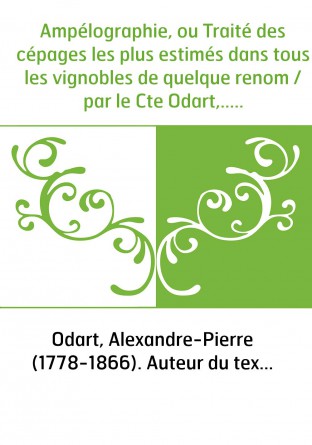 Ampélographie, ou Traité des cépages les plus estimés dans tous les vignobles de quelque renom / par le Cte Odart,.....

Odart, Alexandre-Pierre (1778-1866). Auteur du tex...